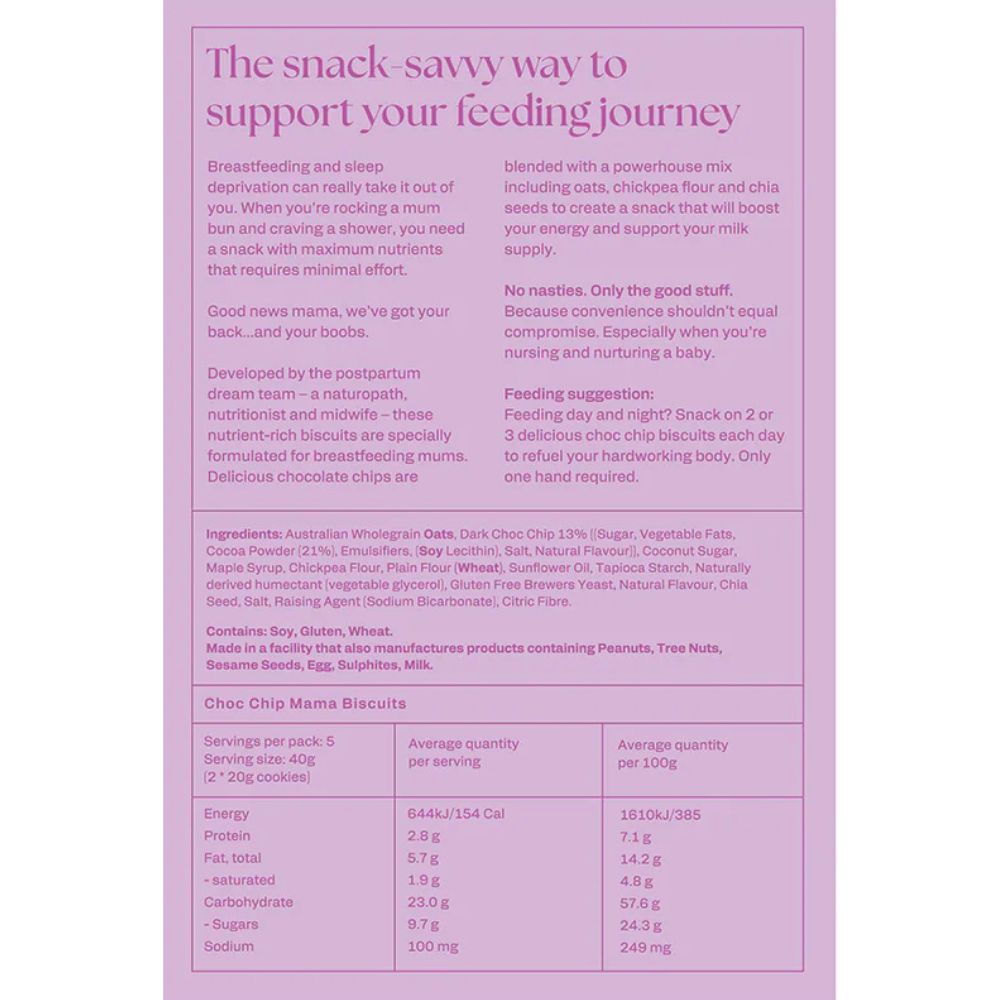 The snack-savvy way to support your feeding journey

Breastfeeding and sleep deprivation can really take it out of you. When you're rocking a mum bun and craving a shower, you need a snack with maximum nutrients that requires minimal effort.

Good news mama, we've got your back...and your boobs.

Developed by the postpartum dream team – a naturopath, nutritionist and midwife – these nutrient-rich biscuits are specially formulated for breastfeeding mums. Delicious chocolate chips are blended with a powerhouse mix including oats, chickpea flour and chia seeds to create a snack that will boost your energy and support your milk supply.

No nasties. Only the good stuff. Because convenience shouldn't equal compromise. Especially when you're nursing and nurturing a baby.

Feeding suggestion: Feeding day and night? Snack on 2 or 3 delicious choc chip biscuits each day to refuel your hardworking body. Only one hand required.

Ingredients: Australian Wholegrain Oats, Dark Choc Chip 13% ((Sugar, Vegetable Fats, Cocoa Powder (21%), Emulsifiers, (Soy Lecithin), Salt, Natural Flavour)), Coconut Sugar, Maple Syrup, Chickpea Flour, Plain Flour (Wheat), Sunflower Oil, Tapioca Starch, Naturally derived humectant (vegetable glycerol), Gluten Free Brewers Yeast, Natural Flavour, Chia Seed, Salt, Raising Agent (Sodium Bicarbonate), Citric Fibre.

Contains: Soy, Gluten, Wheat.
Made in a facility that also manufactures products containing Peanuts, Tree Nuts, Sesame Seeds, Egg, Sulphites, Milk.

Choc Chip Mama Biscuits

| Servings per pack: 5 Serving size: 40g (2 * 20g cookies) | Average quantity per serving | Average quantity per 100g |
|---|---|---|
| Energy | 644kJ/154 Cal | 1610kJ/385 |
| Protein | 2.8 g | 7.1 g |
| Fat, total | 5.7 g | 14.2 g |
| - saturated | 1.9 g | 4.8 g |
| Carbohydrate | 23.0 g | 57.6 g |
| - Sugars | 9.7 g | 24.3 g |
| Sodium | 100 mg | 249 mg |